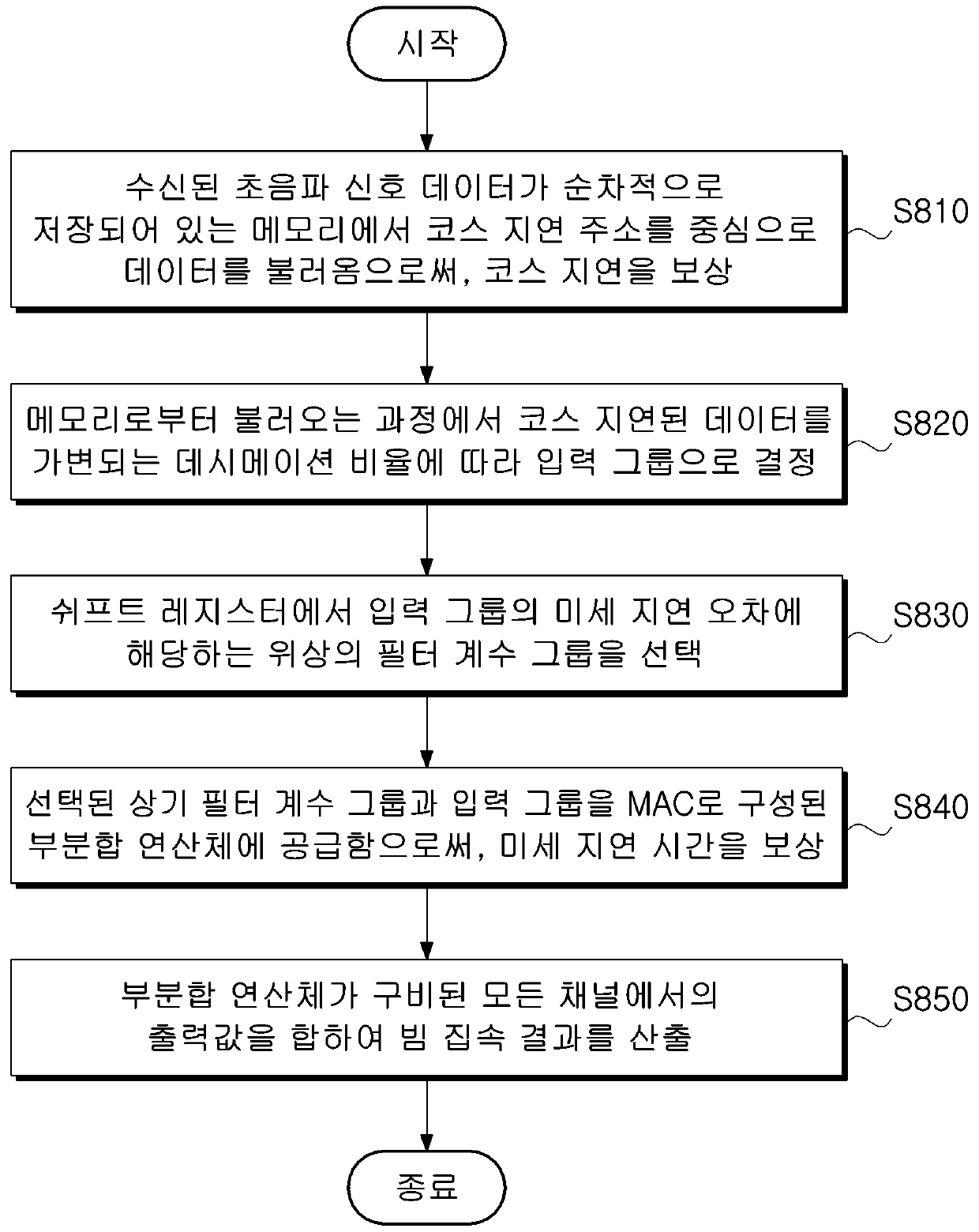 시작

수신된 초음파 신호 데이터가 순차적으로 저장되어 있는 메모리에서 코스 지연 주소를 중심으로 데이터를 불러옴으로써, 코스 지연을 보상

S810

메모리로부터 불러오는 과정에서 코스 지연된 데이터를 가변되는 데시메이션 비율에 따라 입력 그룹으로 결정

S820

쉬프트 레지스터에서 입력 그룹의 미세 지연 오차에 해당하는 위상의 필터 계수 그룹을 선택

S830

선택된 상기 필터 계수 그룹과 입력 그룹을 MAC로 구성된 부분합 연산체에 공급함으로써, 미세 지연 시간을 보상

S840

부분합 연산체가 구비된 모든 채널에서의 출력값을 합하여 빔 집속 결과를 산출

S850

종료